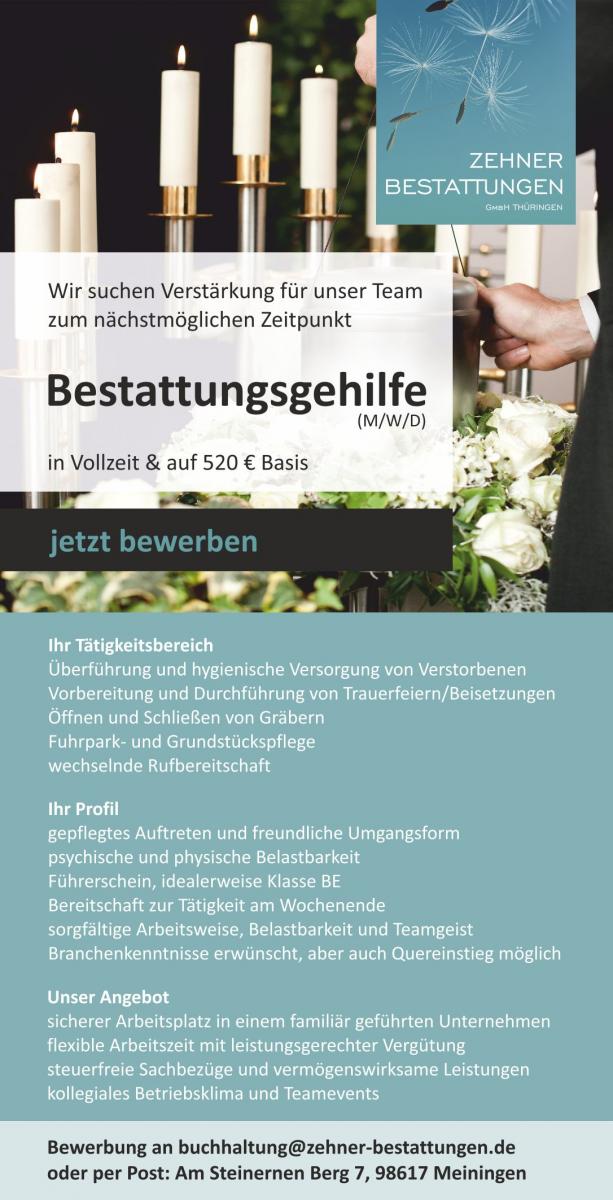 ZEHNER
BESTATTUNGEN
GmbH THÜRINGEN

Wir suchen Verstärkung für unser Team zum nächstmöglichen Zeitpunkt

Bestattungsgehilfe
(M/W/D)

in Vollzeit & auf 520 € Basis

jetzt bewerben

Ihr Tätigkeitsbereich
Überführung und hygienische Versorgung von Verstorbenen
Vorbereitung und Durchführung von Trauerfeiern/Beisetzungen
Öffnen und Schließen von Gräbern
Fuhrpark- und Grundstückspflege
wechselnde Rufbereitschaft

Ihr Profil
gepflegtes Auftreten und freundliche Umgangsform
psychische und physische Belastbarkeit
Führerschein, idealerweise Klasse BE
Bereitschaft zur Tätigkeit am Wochenende
sorgfältige Arbeitsweise, Belastbarkeit und Teamgeist
Branchenkenntnisse erwünscht, aber auch Quereinstieg möglich

Unser Angebot
sicherer Arbeitsplatz in einem familiär geführten Unternehmen
flexible Arbeitszeit mit leistungsgerechter Vergütung
steuerfreie Sachbezüge und vermögenswirksame Leistungen
kollegiales Betriebsklima und Teamevents

Bewerbung an buchhaltung@zehner-bestattungen.de
oder per Post: Am Steinernen Berg 7, 98617 Meiningen